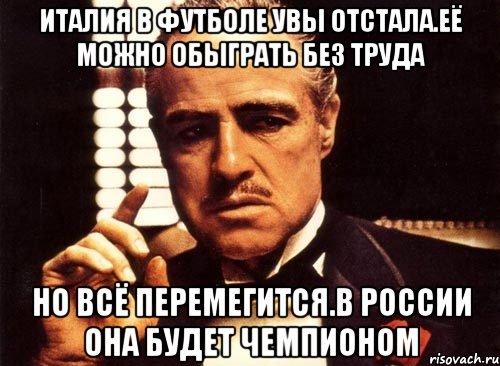 ИТАЛИЯ В ФУТБОЛЕ УВЫ ОТСТАЛА.ЕЁ МОЖНО ОБЫГРАТЬ БЕЗ ТРУДА

НО ВСЁ ПЕРЕМЕГИТСЯ.В РОССИИ ОНА БУДЕТ ЧЕМПИОНОМ

risovach.ru